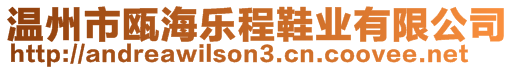 温州市瓯海乐程鞋业有限公司
http://andreawilson3.cn.coovee.net